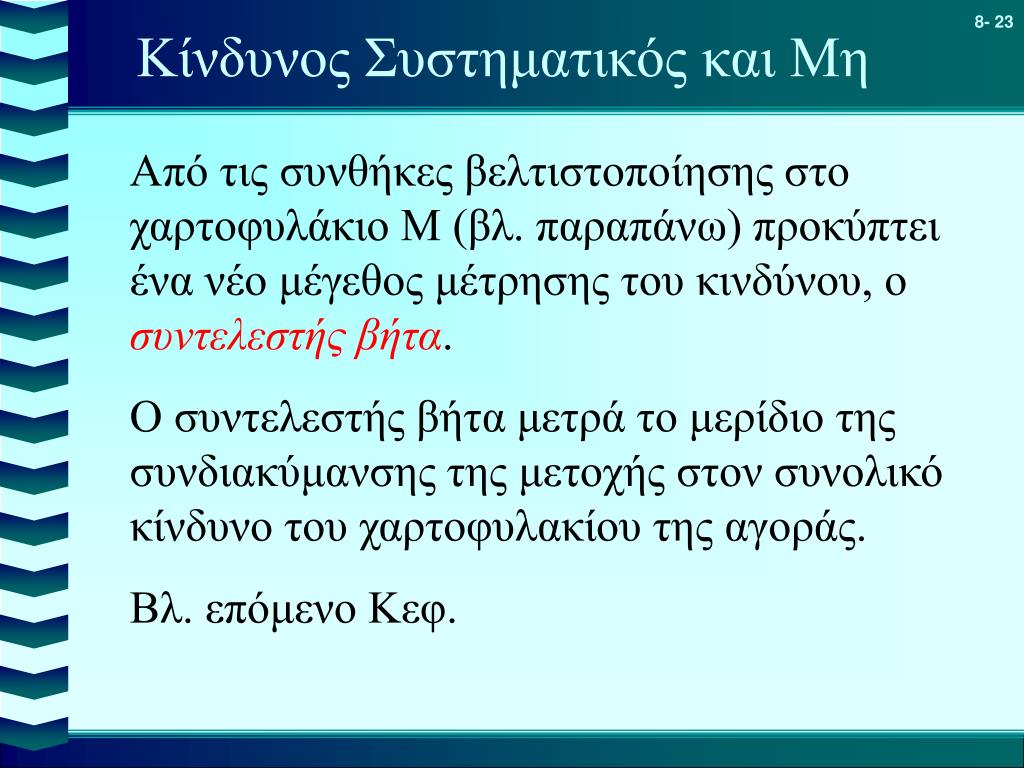 8- 23

Κίνδυνος Συστηματικός και Μη

Από τις συνθήκες βελτιστοποίησης στο χαρτοφυλάκιο Μ (βλ. παραπάνω) προκύπτει ένα νέο μέγεθος μέτρησης του κινδύνου, ο συντελεστής βήτα.

Ο συντελεστής βήτα μετρά το μερίδιο της συνδιακύμανσης της μετοχής στον συνολικό κίνδυνο του χαρτοφυλακίου της αγοράς.

Βλ. επόμενο Κεφ.